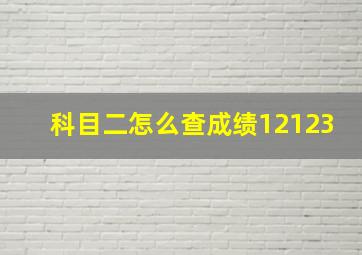 科目二怎么查成绩12123